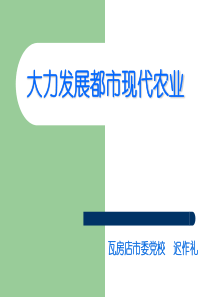 大力发展都市现代农业

瓦房店市委党校 迟作礼